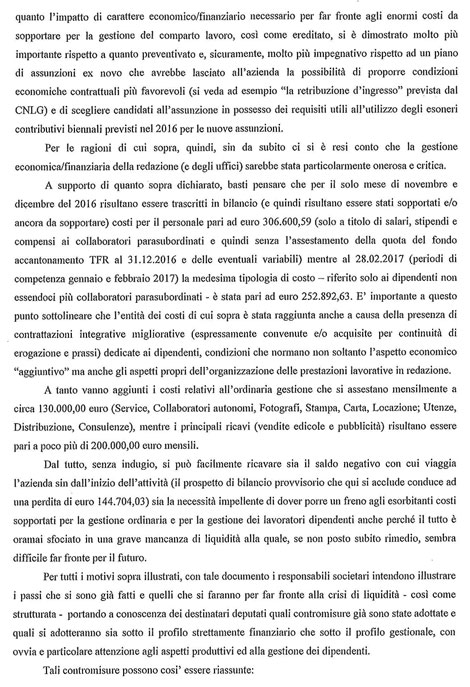 quanto l'impatto di carattere economico/finanziario necessario per far fronte agli enormi costi da sopportare per la gestione del comparto lavoro, così come ereditato, si è dimostrato molto più importante rispetto a quanto preventivato e, sicuramente, molto più impegnativo rispetto ad un piano di assunzioni ex novo che avrebbe lasciato all'azienda la possibilità di proporre condizioni economiche contrattuali più favorevoli (si veda ad esempio "la retribuzione d'ingresso" prevista dal CNLG) e di scegliere candidati all'assunzione in possesso dei requisiti utili all'utilizzo degli esoneri contributivi biennali previsti nel 2016 per le nuove assunzioni.

Per le ragioni di cui sopra, quindi, sin da subito ci si è resi conto che la gestione economica/finanziaria della redazione (e degli uffici) sarebbe stata particolarmente onerosa e critica.

A supporto di quanto sopra dichiarato, basti pensare che per il solo mese di novembre e dicembre del 2016 risultano essere trascritti in bilancio (e quindi risultano essere stati sopportati e/o ancora da sopportare) costi per il personale pari ad euro 306.600,59 (solo a titolo di salari, stipendi e compensi ai collaboratori parasubordinati e quindi senza l'assestamento della quota del fondo accantonamento TFR al 31.12.2016 e delle eventuali variabili) mentre al 28.02.2017 (periodi di competenza gennaio e febbraio 2017) la medesima tipologia di costo – riferito solo ai dipendenti non essendoci più collaboratori parasubordinati - è stata pari ad euro 252.892,63. E' importante a questo punto sottolineare che l'entità dei costi di cui sopra è stata raggiunta anche a causa della presenza di contrattazioni integrative migliorative (espressamente convenute e/o acquisite per continuità di erogazione e prassi) dedicate ai dipendenti, condizioni che normano non soltanto l'aspetto economico "aggiuntivo" ma anche gli aspetti propri dell'organizzazione delle prestazioni lavorative in redazione.

A tanto vanno aggiunti i costi relativi all'ordinaria gestione che si assestano mensilmente a circa 130.000,00 euro (Service, Collaboratori autonomi, Fotografi, Stampa, Carta, Locazione; Utenze, Distribuzione, Consulenze), mentre i principali ricavi (vendite edicole e pubblicità) risultano essere pari a poco più di 200.000,00 euro mensili.

Dal tutto, senza indugio, si può facilmente ricavare sia il saldo negativo con cui viaggia l'azienda sin dall'inizio dell'attività (il prospetto di bilancio provvisorio che qui si acclude conduce ad una perdita di euro 144.704,03) sia la necessità impellente di dover porre un freno agli esorbitanti costi sopportati per la gestione ordinaria e per la gestione dei lavoratori dipendenti anche perché il tutto è oramai sfociato in una grave mancanza di liquidità alla quale, se non posto subito rimedio, sembra difficile far fronte per il futuro.

Per tutti i motivi sopra illustrati, con tale documento i responsabili societari intendono illustrare i passi che si sono già fatti e quelli che si faranno per far fronte alla crisi di liquidità - così come strutturata - portando a conoscenza dei destinatari deputati quali contromisure già sono state adottate e quali si adotteranno sia sotto il profilo strettamente finanziario che sotto il profilo gestionale, con ovvia e particolare attenzione agli aspetti produttivi ed alla gestione dei dipendenti.

Tali contromisure possono cosi' essere riassunte: